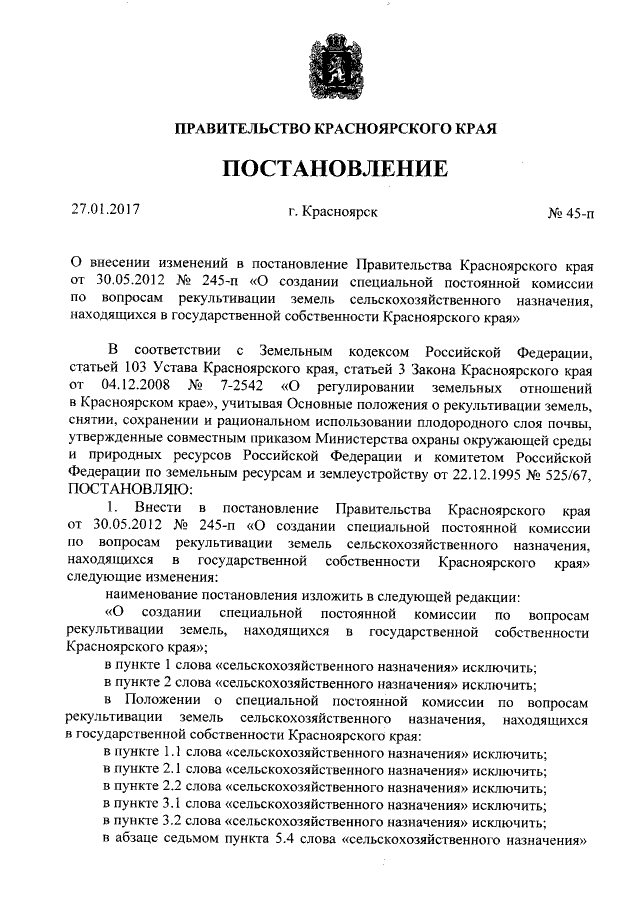 ПРАВИТЕЛЬСТВО КРАСНОЯРСКОГО КРАЯ

ПОСТАНОВЛЕНИЕ

27.01.2017 г. Красноярск № 45-п

О внесении изменений в постановление Правительства Красноярского края от 30.05.2012 № 245-п «О создании специальной постоянной комиссии по вопросам рекультивации земель сельскохозяйственного назначения, находящихся в государственной собственности Красноярского края»

В соответствии с Земельным кодексом Российской Федерации, статьей 103 Устава Красноярского края, статьей 3 Закона Красноярского края от 04.12.2008 № 7-2542 «О регулировании земельных отношений в Красноярском крае», учитывая Основные положения о рекультивации земель, снятии, сохранении и рациональном использовании плодородного слоя почвы, утвержденные совместным приказом Министерства охраны окружающей среды и природных ресурсов Российской Федерации и комитетом Российской Федерации по земельным ресурсам и землеустройству от 22.12.1995 № 525/67, ПОСТАНОВЛЯЮ:

1. Внести в постановление Правительства Красноярского края от 30.05.2012 № 245-п «О создании специальной постоянной комиссии по вопросам рекультивации земель сельскохозяйственного назначения, находящихся в государственной собственности Красноярского края» следующие изменения:

наименование постановления изложить в следующей редакции:

«О создании специальной постоянной комиссии по вопросам рекультивации земель, находящихся в государственной собственности Красноярского края»;

в пункте 1 слова «сельскохозяйственного назначения» исключить;

в пункте 2 слова «сельскохозяйственного назначения» исключить;

в Положении о специальной постоянной комиссии по вопросам рекультивации земель сельскохозяйственного назначения, находящихся в государственной собственности Красноярского края:

в пункте 1.1 слова «сельскохозяйственного назначения» исключить;

в пункте 2.1 слова «сельскохозяйственного назначения» исключить;

в пункте 2.2 слова «сельскохозяйственного назначения» исключить;

в пункте 3.1 слова «сельскохозяйственного назначения» исключить;

в пункте 3.2 слова «сельскохозяйственного назначения» исключить;

в абзаце седьмом пункта 5.4 слова «сельскохозяйственного назначения»